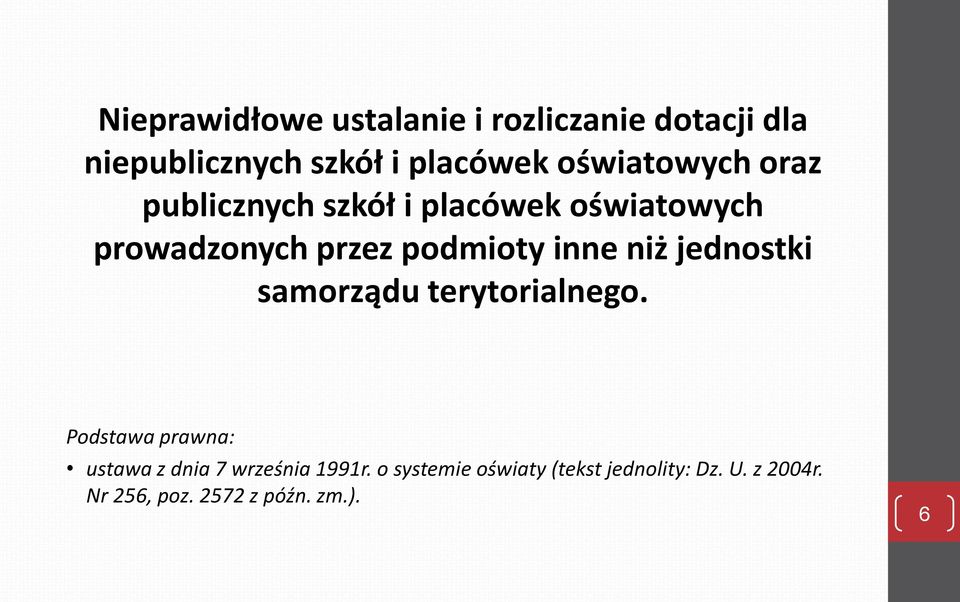 Nieprawidłowe ustalanie i rozliczanie dotacji dla niepublicznych szkół i placówek oświatowych oraz publicznych szkół i placówek oświatowych prowadzonych przez podmioty inne niż jednostki samorządu terytorialnego.

Podstawa prawna:

• ustawa z dnia 7 września 1991r. o systemie oświaty (tekst jednolity: Dz. U. z 2004r. Nr 256, poz. 2572 z późn. zm.).

6